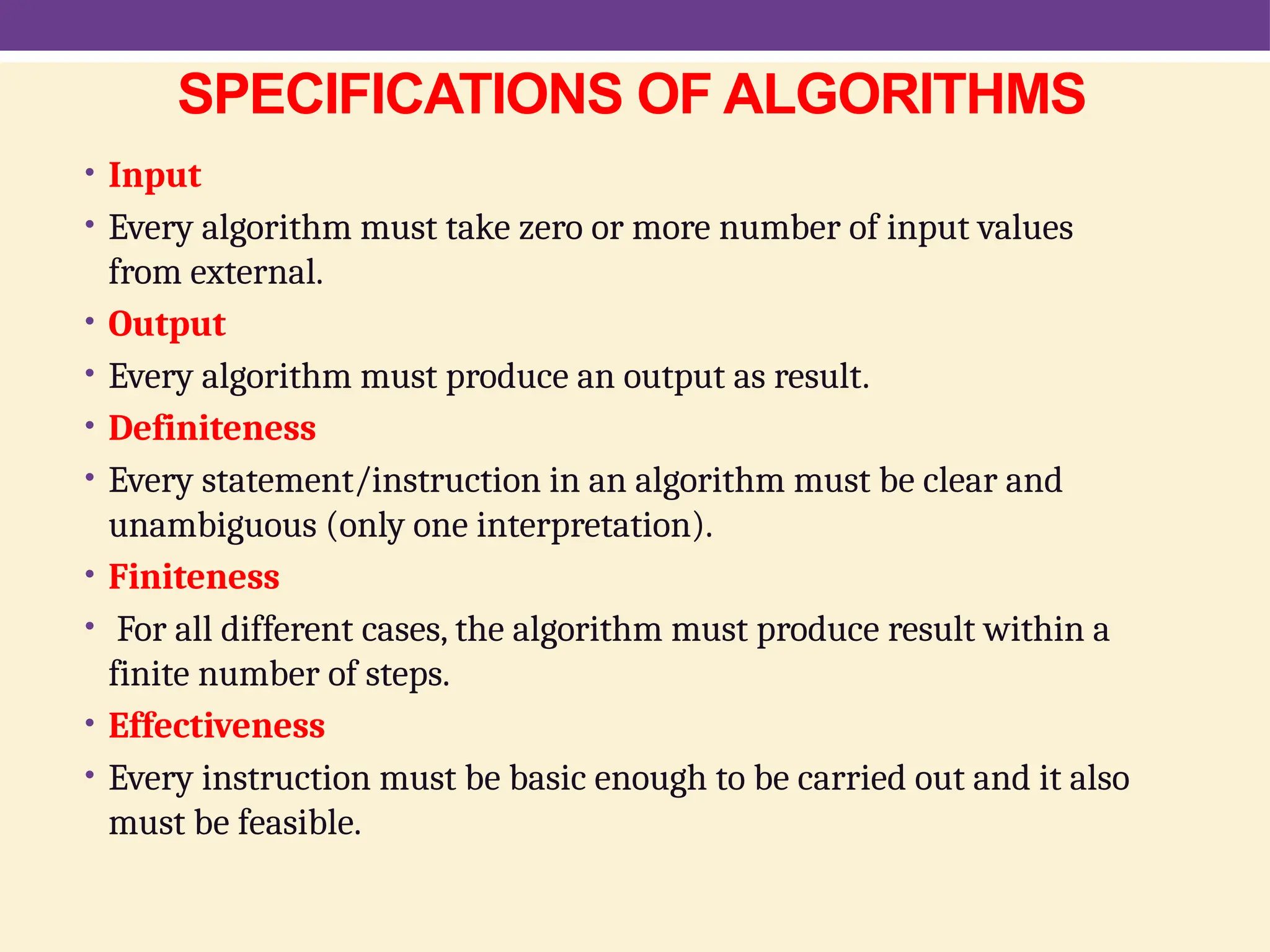 SPECIFICATIONS OF ALGORITHMS

• Input
• Every algorithm must take zero or more number of input values from external.
• Output
• Every algorithm must produce an output as result.
• Definiteness
• Every statement/instruction in an algorithm must be clear and unambiguous (only one interpretation).
• Finiteness
• For all different cases, the algorithm must produce result within a finite number of steps.
• Effectiveness
• Every instruction must be basic enough to be carried out and it also must be feasible.